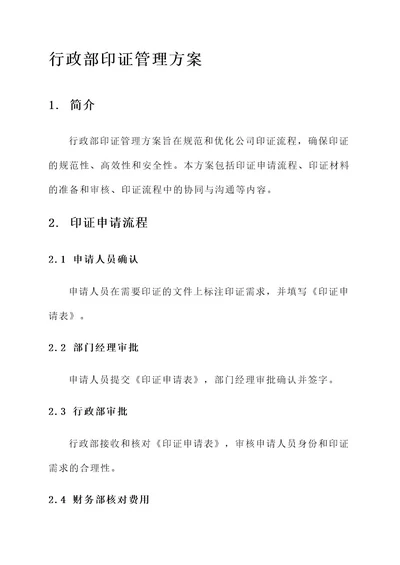 行政部印证管理方案

1. 简介

行政部印证管理方案旨在规范和优化公司印证流程，确保印证的规范性、高效性和安全性。本方案包括印证申请流程、印证材料的准备和审核、印证流程中的协同与沟通等内容。

2. 印证申请流程

2.1 申请人员确认

申请人员在需要印证的文件上标注印证需求，并填写《印证申请表》。

2.2 部门经理审批

申请人员提交《印证申请表》，部门经理审批确认并签字。

2.3 行政部审批

行政部接收和核对《印证申请表》，审核申请人员身份和印证需求的合理性。

2.4 财务部核对费用